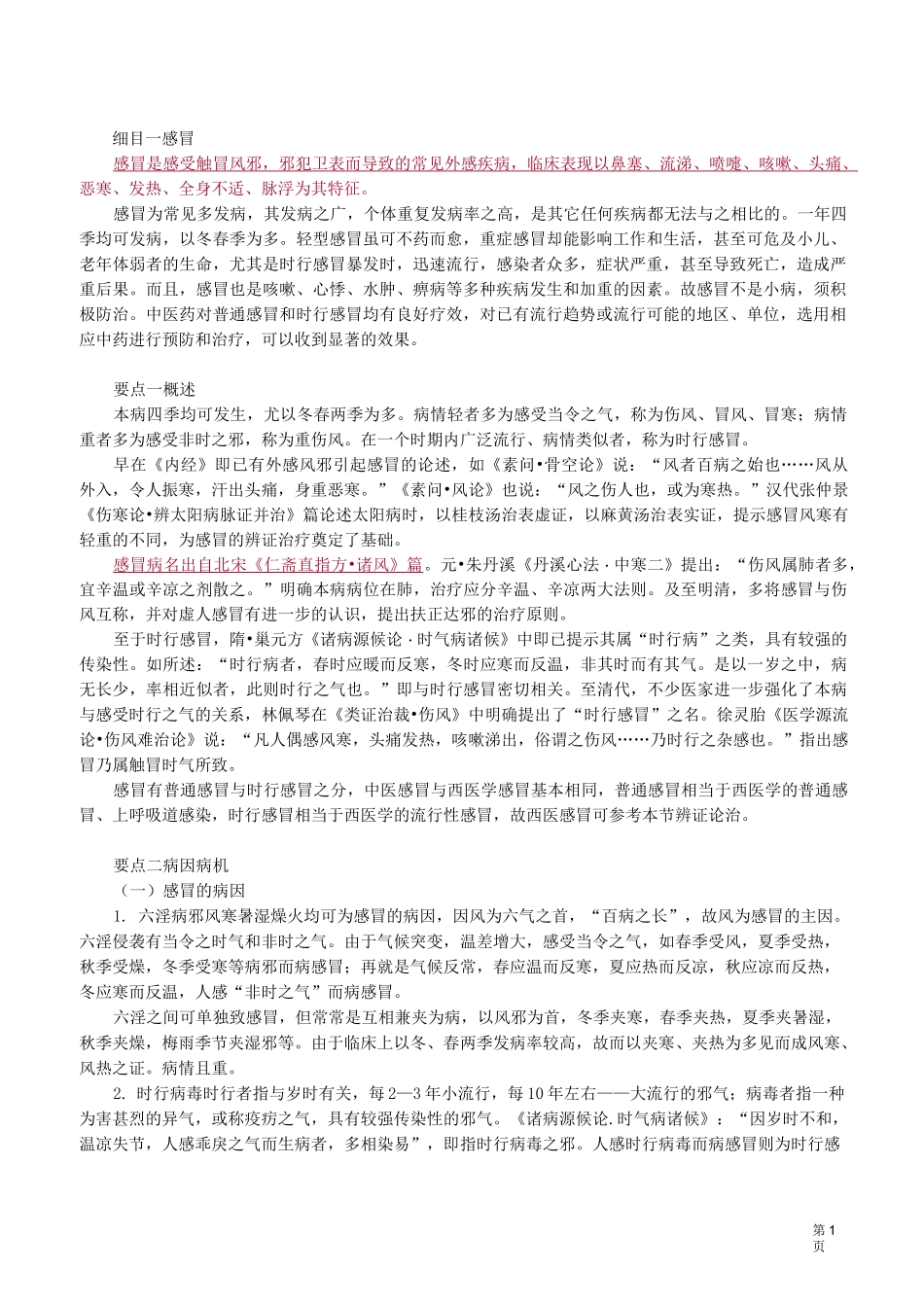 细目一感冒

感冒是感受触冒风邪，邪犯卫表而导致的常见外感疾病，临床表现以鼻塞、流涕、喷嚏、咳嗽、头痛、恶寒、发热、全身不适、脉浮为其特征。

感冒为常见多发病，其发病之广，个体重复发病率之高，是其它任何疾病都无法与之相比的。一年四季均可发病，以冬春季为多。轻型感冒虽可不药而愈，重症感冒却能影响工作和生活，甚至可危及小儿、老年体弱者的生命，尤其是时行感冒暴发时，迅速流行，感染者众多，症状严重，甚至导致死亡，造成严重后果。而且，感冒也是咳嗽、心悸、水肿、痹病等多种疾病发生和加重的因素。故感冒不是小病，须积极防治。中医药对普通感冒和时行感冒均有良好疗效，对已有流行趋势或流行可能的地区、单位，选用相应中药进行预防和治疗，可以收到显著的效果。

要点一概述

本病四季均可发生，尤以冬春两季为多。病情轻者多为感受当令之气，称为伤风、冒风、冒寒；病情重者多为感受非时之邪，称为重伤风。在一个时期内广泛流行、病情类似者，称为时行感冒。

早在《内经》即已有外感风邪引起感冒的论述，如《素问•骨空论》说：“风者百病之始也……风从外入，令人振寒，汗出头痛，身重恶寒。”《素问•风论》也说：“风之伤人也，或为寒热。”汉代张仲景《伤寒论•辨太阳病脉证并治》篇论述太阳病时，以桂枝汤治表虚证，以麻黄汤治表实证，提示感冒风寒有轻重的不同，为感冒的辨证治疗奠定了基础。

感冒病名出自北宋《仁斋直指方•诸风》篇。元•朱丹溪《丹溪心法·中寒二》提出：“伤风属肺者多，宜辛温或辛凉之剂散之。”明确本病病位在肺，治疗应分辛温、辛凉两大法则。及至明清，多将感冒与伤风互称，并对虚人感冒有进一步的认识，提出扶正达邪的治疗原则。

至于时行感冒，隋•巢元方《诸病源候论·时气病诸候》中即已提示其属“时行病”之类，具有较强的传染性。如所述：“时行病者，春时应暖而反寒，冬时应寒而反温，非其时而有其气。是以一岁之中，病无长少，率相近似者，此则时行之气也。”即与时行感冒密切相关。至清代，不少医家进一步强化了本病与感受时行之气的关系，林佩琴在《类证治裁•伤风》中明确提出了“时行感冒”之名。徐灵胎《医学源流论•伤风难治论》说：“凡人偶感风寒，头痛发热，咳嗽涕出，俗谓之伤风……乃时行之杂感也。”指出感冒乃属触冒时气所致。

感冒有普通感冒与时行感冒之分，中医感冒与西医学感冒基本相同，普通感冒相当于西医学的普通感冒、上呼吸道感染，时行感冒相当于西医学的流行性感冒，故西医感冒可参考本节辨证论治。

要点二病因病机

（一）感冒的病因

1. 六淫病邪风寒暑湿燥火均可为感冒的病因，因风为六气之首，“百病之长”，故风为感冒的主因。六淫侵袭有当令之时气和非时之气。由于气候突变，温差增大，感受当令之气，如春季受风，夏季受热，秋季受燥，冬季受寒等病邪而病感冒；再就是气候反常，春应温而反寒，夏应热而反凉，秋应凉而反热，冬应寒而反温，人感“非时之气”而病感冒。

六淫之间可单独致感冒，但常常是互相兼夹为病，以风邪为首，冬季夹寒，春季夹热，夏季夹暑湿，秋季夹燥，梅雨季节夹湿邪等。由于临床上以冬、春两季发病率较高，故而以夹寒、夹热为多见而成风寒、风热之证。病情且重。

2. 时行病毒时行者指与岁时有关，每2—3年小流行，每10年左右——大流行的邪气；病毒者指一种为害甚烈的异气，或称疫疠之气，具有较强传染性的邪气。《诸病源候论.时气病诸候》：“因岁时不和，温凉失节，人感乖戾之气而生病者，多相染易”，即指时行病毒之邪。人感时行病毒而病感冒则为时行感

第1页